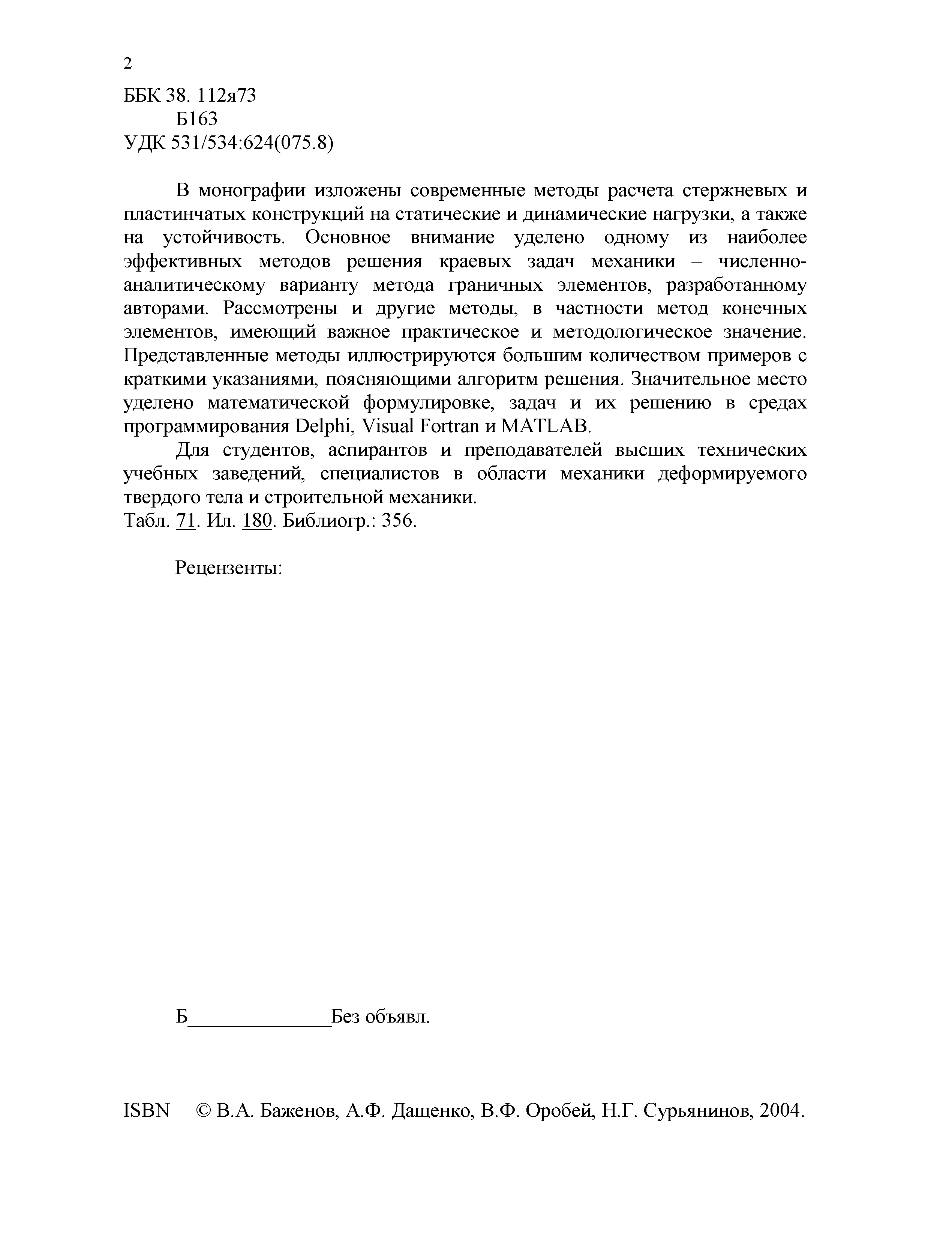 2

ББК 38. 112я73
Б163
УДК 531/534:624(075.8)

В монографии изложены современные методы расчета стержневых и пластинчатых конструкций на статические и динамические нагрузки, а также на устойчивость. Основное внимание уделено одному из наиболее эффективных методов решения краевых задач механики – численно-аналитическому варианту метода граничных элементов, разработанному авторами. Рассмотрены и другие методы, в частности метод конечных элементов, имеющий важное практическое и методологическое значение. Представленные методы иллюстрируются большим количеством примеров с краткими указаниями, поясняющими алгоритм решения. Значительное место уделено математической формулировке, задач и их решению в средах программирования Delphi, Visual Fortran и MATLAB.

Для студентов, аспирантов и преподавателей высших технических учебных заведений, специалистов в области механики деформируемого твердого тела и строительной механики.
Табл. 71. Ил. 180. Библиогр.: 356.

Рецензенты:

Б______________Без объявл.

ISBN © В.А. Баженов, А.Ф. Дащенко, В.Ф. Оробей, Н.Г. Сурьянинов, 2004.